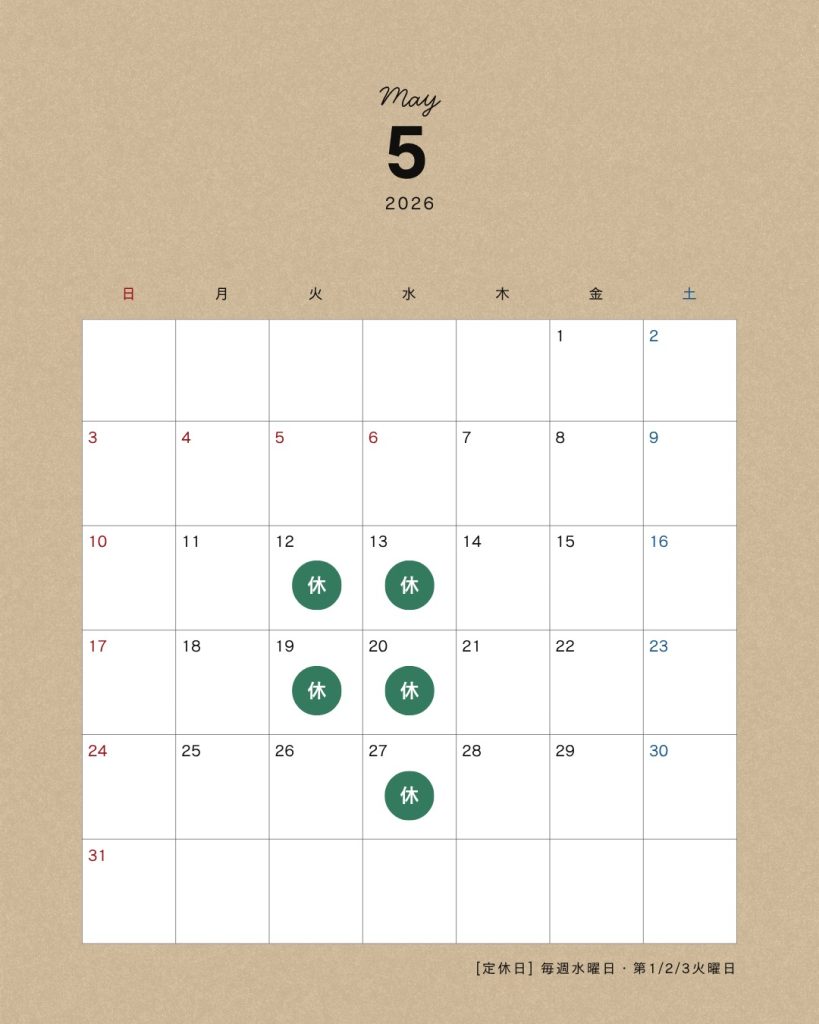 May

5

2026

| 日 | 月 | 火 | 水 | 木 | 金 | 土 |
|---|---|---|---|---|---|---|
| | | | | | 1 | 2 |
| 3 | 4 | 5 | 6 | 7 | 8 | 9 |
| 10 | 11 | 12 休 | 13 休 | 14 | 15 | 16 |
| 17 | 18 | 19 休 | 20 休 | 21 | 22 | 23 |
| 24 | 25 | 26 | 27 休 | 28 | 29 | 30 |
| 31 | | | | | | |

[定休日] 毎週水曜日・第1/2/3火曜日